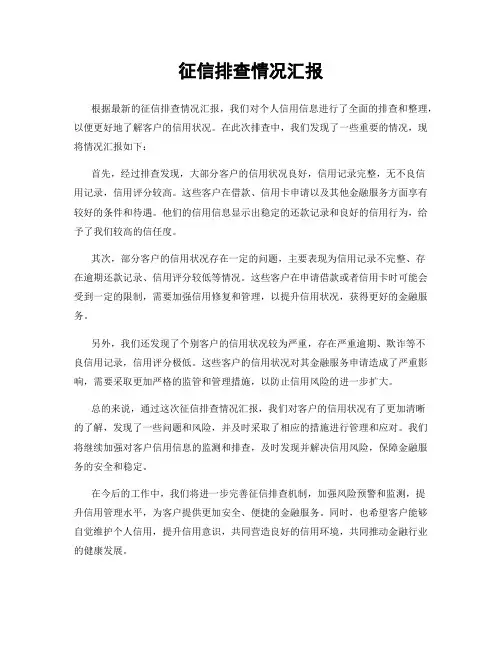 征信排查情况汇报

根据最新的征信排查情况汇报，我们对个人信用信息进行了全面的排查和整理，以便更好地了解客户的信用状况。在此次排查中，我们发现了一些重要的情况，现将情况汇报如下：

首先，经过排查发现，大部分客户的信用状况良好，信用记录完整，无不良信用记录，信用评分较高。这些客户在借款、信用卡申请以及其他金融服务方面享有较好的条件和待遇。他们的信用信息显示出稳定的还款记录和良好的信用行为，给予了我们较高的信任度。

其次，部分客户的信用状况存在一定的问题，主要表现为信用记录不完整、存在逾期还款记录、信用评分较低等情况。这些客户在申请借款或者信用卡时可能会受到一定的限制，需要加强信用修复和管理，以提升信用状况，获得更好的金融服务。

另外，我们还发现了个别客户的信用状况较为严重，存在严重逾期、欺诈等不良信用记录，信用评分极低。这些客户的信用状况对其金融服务申请造成了严重影响，需要采取更加严格的监管和管理措施，以防止信用风险的进一步扩大。

总的来说，通过这次征信排查情况汇报，我们对客户的信用状况有了更加清晰的了解，发现了一些问题和风险，并及时采取了相应的措施进行管理和应对。我们将继续加强对客户信用信息的监测和排查，及时发现并解决信用风险，保障金融服务的安全和稳定。

在今后的工作中，我们将进一步完善征信排查机制，加强风险预警和监测，提升信用管理水平，为客户提供更加安全、便捷的金融服务。同时，也希望客户能够自觉维护个人信用，提升信用意识，共同营造良好的信用环境，共同推动金融行业的健康发展。